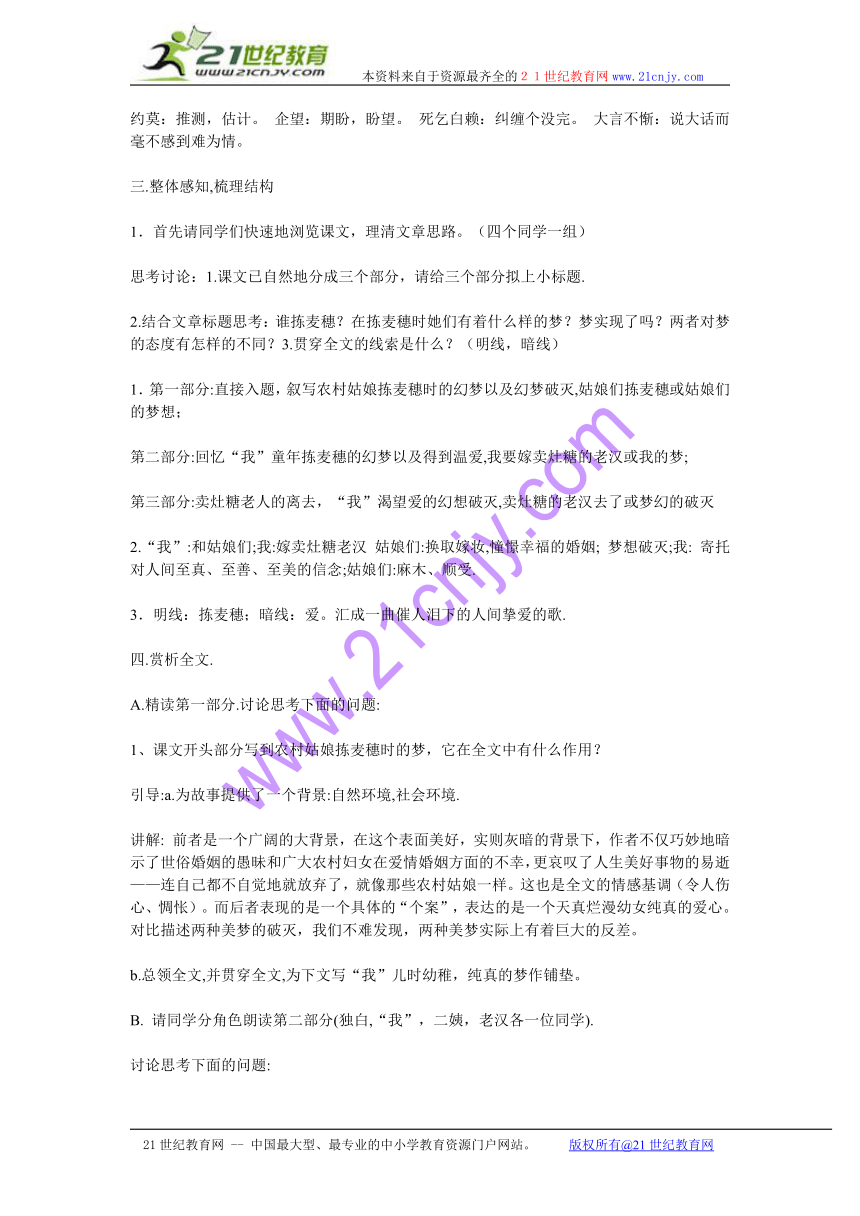 21世纪教育
www.21cnjy.com
本资料来自于资源最齐全的２１世纪教育网www.21cnjy.com

约莫：推测，估计。 企望：期盼，盼望。 死乞白赖：纠缠个没完。 大言不惭：说大话而毫不感到难为情。

三.整体感知,梳理结构

1．首先请同学们快速地浏览课文，理清文章思路。（四个同学一组）

思考讨论：1.课文已自然地分成三个部分，请给三个部分拟上小标题.

2.结合文章标题思考：谁拣麦穗？在拣麦穗时她们有着什么样的梦？梦实现了吗？两者对梦的态度有怎样的不同？3.贯穿全文的线索是什么？（明线，暗线）

1．第一部分:直接入题，叙写农村姑娘拣麦穗时的幻梦以及幻梦破灭,姑娘们拣麦穗或姑娘们的梦想；

第二部分:回忆“我”童年拣麦穗的幻梦以及得到温爱,我要嫁卖灶糖的老汉或我的梦;

第三部分:卖灶糖老人的离去，“我”渴望爱的幻想破灭,卖灶糖的老汉去了或梦幻的破灭

2.“我”:和姑娘们;我:嫁卖灶糖老汉 姑娘们:换取嫁妆,憧憬幸福的婚姻; 梦想破灭;我: 寄托对人间至真、至善、至美的信念;姑娘们:麻木、顺受.

3．明线：拣麦穗；暗线：爱。汇成一曲催人泪下的人间挚爱的歌.

四.赏析全文.

A.精读第一部分.讨论思考下面的问题:

1、课文开头部分写到农村姑娘拣麦穗时的梦，它在全文中有什么作用？

引导:a.为故事提供了一个背景:自然环境,社会环境.

讲解: 前者是一个广阔的大背景，在这个表面美好，实则灰暗的背景下，作者不仅巧妙地暗示了世俗婚姻的愚昧和广大农村妇女在爱情婚姻方面的不幸,更哀叹了人生美好事物的易逝——连自己都不自觉地就放弃了，就像那些农村姑娘一样。这也是全文的情感基调（令人伤心、惆怅）。而后者表现的是一个具体的“个案”，表达的是一个天真烂漫幼女纯真的爱心。对比描述两种美梦的破灭，我们不难发现，两种美梦实际上有着巨大的反差。

b.总领全文,并贯穿全文,为下文写“我”儿时幼稚，纯真的梦作铺垫。

B. 请同学分角色朗读第二部分(独白,“我”，二姨，老汉各一位同学).

讨论思考下面的问题:

www.21cnjy.com

21世纪教育网 -- 中国最大型、最专业的中小学教育资源门户网站。 版权所有@21世纪教育网